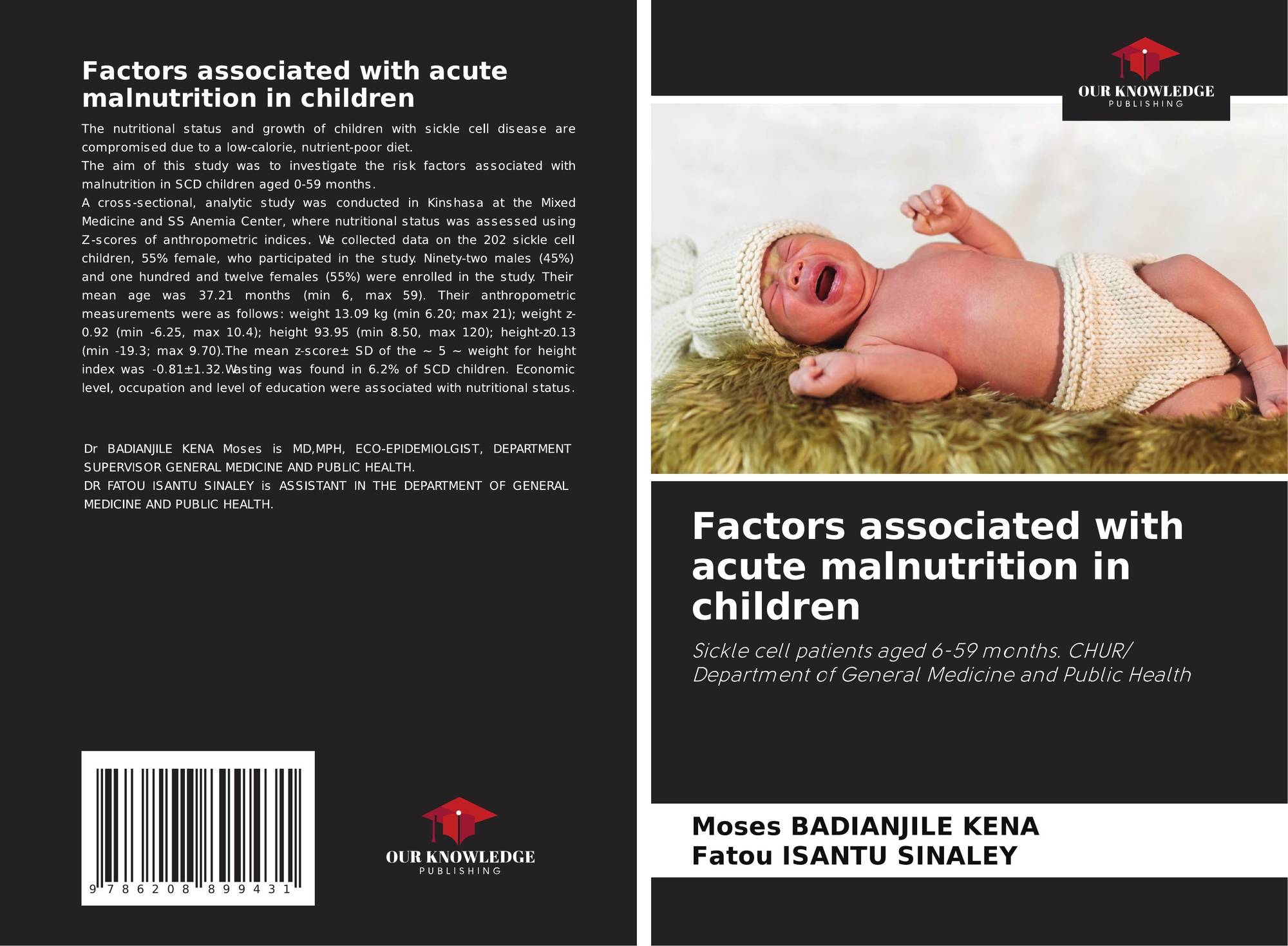 Factors associated with acute malnutrition in children

The nutritional status and growth of children with sickle cell disease are compromised due to a low-calorie, nutrient-poor diet.
The aim of this study was to investigate the risk factors associated with malnutrition in SCD children aged 0-59 months.
A cross-sectional, analytic study was conducted in Kinshasa at the Mixed Medicine and SS Anemia Center, where nutritional status was assessed using Z-scores of anthropometric indices. We collected data on the 202 sickle cell children, 55% female, who participated in the study. Ninety-two males (45%) and one hundred and twelve females (55%) were enrolled in the study. Their mean age was 37.21 months (min 6, max 59). Their anthropometric measurements were as follows: weight 13.09 kg (min 6.20; max 21); weight z-0.92 (min -6.25, max 10.4); height 93.95 (min 8.50, max 120); height-z0.13 (min -19.3; max 9.70).The mean z-score± SD of the ~ 5 ~ weight for height index was -0.81±1.32.Wasting was found in 6.2% of SCD children. Economic level, occupation and level of education were associated with nutritional status.

Dr BADIANJILE KENA Moses is MD,MPH, ECO-EPIDEMIOLGIST, DEPARTMENT SUPERVISOR GENERAL MEDICINE AND PUBLIC HEALTH.
DR FATOU ISANTU SINALEY is ASSISTANT IN THE DEPARTMENT OF GENERAL MEDICINE AND PUBLIC HEALTH.

9 786208 899431

OUR KNOWLEDGE
PUBLISHING

OUR KNOWLEDGE
PUBLISHING

Factors associated with acute malnutrition in children

Sickle cell patients aged 6-59 months. CHUR/ Department of General Medicine and Public Health

Moses BADIANJILE KENA
Fatou ISANTU SINALEY